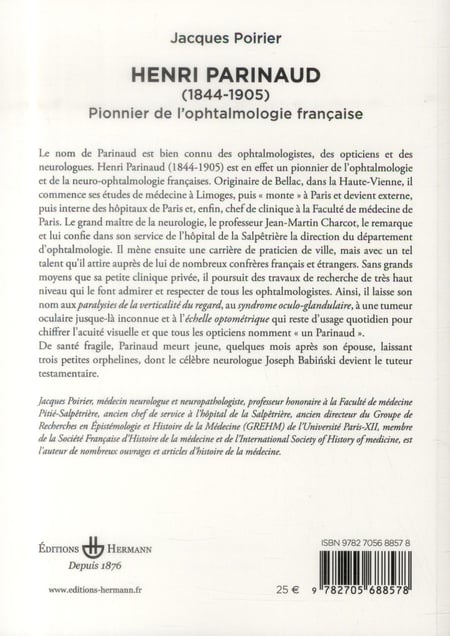 Jacques Poirier

HENRI PARINAUD
(1844-1905)
Pionnier de l'ophtalmologie française

Le nom de Parinaud est bien connu des ophtalmologistes, des opticiens et des neurologues. Henri Parinaud (1844-1905) est en effet un pionnier de l'ophtalmologie et de la neuro-ophtalmologie françaises. Originaire de Bellac, dans la Haute-Vienne, il commence ses études de médecine à Limoges, puis « monte » à Paris et devient externe, puis interne des hôpitaux de Paris et, enfin, chef de clinique à la Faculté de médecine de Paris. Le grand maître de la neurologie, le professeur Jean-Martin Charcot, le remarque et lui confie dans son service de l'hôpital de la Salpêtrière la direction du département d'ophtalmologie. Il mène ensuite une carrière de praticien de ville, mais avec un tel talent qu'il attire auprès de lui de nombreux confrères français et étrangers. Sans grands moyens que sa petite clinique privée, il poursuit des travaux de recherche de très haut niveau qui le font admirer et respecter de tous les ophtalmologistes. Ainsi, il laisse son nom aux paralysies de la verticalité du regard, au syndrome oculo-glandulaire, à une tumeur oculaire jusque-là inconnue et à l'échelle optométrique qui reste d'usage quotidien pour chiffrer l'acuité visuelle et que tous les opticiens nomment « un Parinaud ».
De santé fragile, Parinaud meurt jeune, quelques mois après son épouse, laissant trois petites orphelines, dont le célèbre neurologue Joseph Babiński devient le tuteur testamentaire.

Jacques Poirier, médecin neurologue et neuropathologiste, professeur honoraire à la Faculté de médecine Pitié-Salpêtrière, ancien chef de service à l'hôpital de la Salpêtrière, ancien directeur du Groupe de Recherches en Épistémologie et Histoire de la Médecine (GREHM) de l'Université Paris-XII, membre de la Société Française d'Histoire de la médecine et de l'International Society of History of medicine, est l'auteur de nombreux ouvrages et articles d'histoire de la médecine.

ÉDITIONS HERMANN
Depuis 1876

www.editions-hermann.fr

25 €

ISBN 9782 7056 8857 8
9 782705 688578